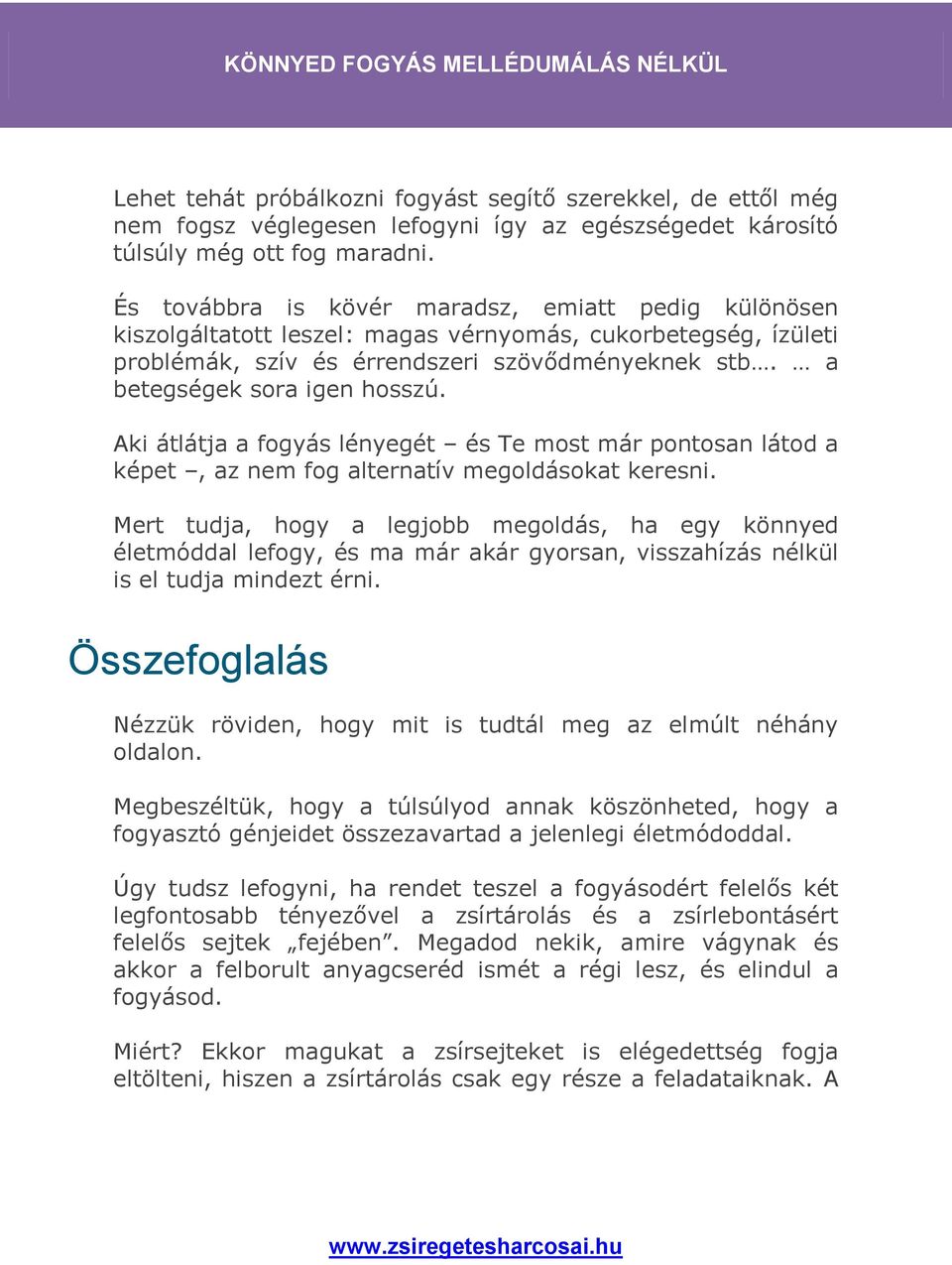 KÖNNYED FOGYÁS MELLÉDUMÁLÁS NÉLKÜL

Lehet tehát próbálkozni fogyást segítő szerekkel, de ettől még nem fogsz véglegesen lefogyni így az egészségedet károsító túlsúly még ott fog maradni.

És továbbra is kövér maradsz, emiatt pedig különösen kiszolgáltatott leszel: magas vérnyomás, cukorbetegség, ízületi problémák, szív és érrendszeri szövődményeknek stb…. … a betegségek sora igen hosszú.

Aki átlátja a fogyás lényegét – és Te most már pontosan látod a képet –, az nem fog alternatív megoldásokat keresni.

Mert tudja, hogy a legjobb megoldás, ha egy könnyed életmóddal lefogy, és ma már akár gyorsan, visszahízás nélkül is el tudja mindezt érni.

Összefoglalás

Nézzük röviden, hogy mit is tudtál meg az elmúlt néhány oldalon.

Megbeszéltük, hogy a túlsúlyod annak köszönheted, hogy a fogyasztó génjeidet összezavartad a jelenlegi életmódoddal.

Úgy tudsz lefogyni, ha rendet teszel a fogyásodért felelős két legfontosabb tényezővel a zsírtárolás és a zsírlebontásért felelős sejtek „fejében”. Megadod nekik, amire vágynak és akkor a felborult anyagcseréd ismét a régi lesz, és elindul a fogyásod.

Miért? Ekkor magukat a zsírsejteket is elégedettség fogja eltölteni, hiszen a zsírtárolás csak egy része a feladataiknak. A

www.zsiregetesharcosai.hu